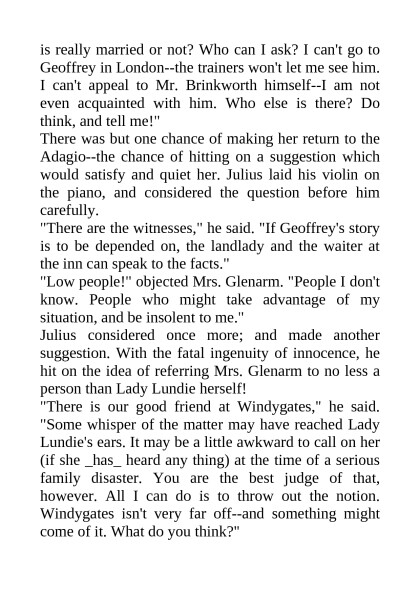 is really married or not? Who can I ask? I can't go to Geoffrey in London--the trainers won't let me see him. I can't appeal to Mr. Brinkworth himself--I am not even acquainted with him. Who else is there? Do think, and tell me!"

There was but one chance of making her return to the Adagio--the chance of hitting on a suggestion which would satisfy and quiet her. Julius laid his violin on the piano, and considered the question before him carefully.

"There are the witnesses," he said. "If Geoffrey's story is to be depended on, the landlady and the waiter at the inn can speak to the facts."

"Low people!" objected Mrs. Glenarm. "People I don't know. People who might take advantage of my situation, and be insolent to me."

Julius considered once more; and made another suggestion. With the fatal ingenuity of innocence, he hit on the idea of referring Mrs. Glenarm to no less a person than Lady Lundie herself!

"There is our good friend at Windygates," he said. "Some whisper of the matter may have reached Lady Lundie's ears. It may be a little awkward to call on her (if she _has_ heard any thing) at the time of a serious family disaster. You are the best judge of that, however. All I can do is to throw out the notion. Windygates isn't very far off--and something might come of it. What do you think?"